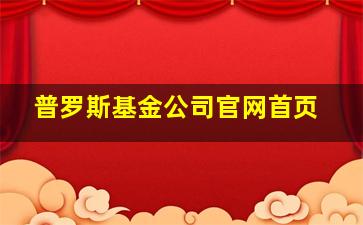 普罗斯基金公司官网首页